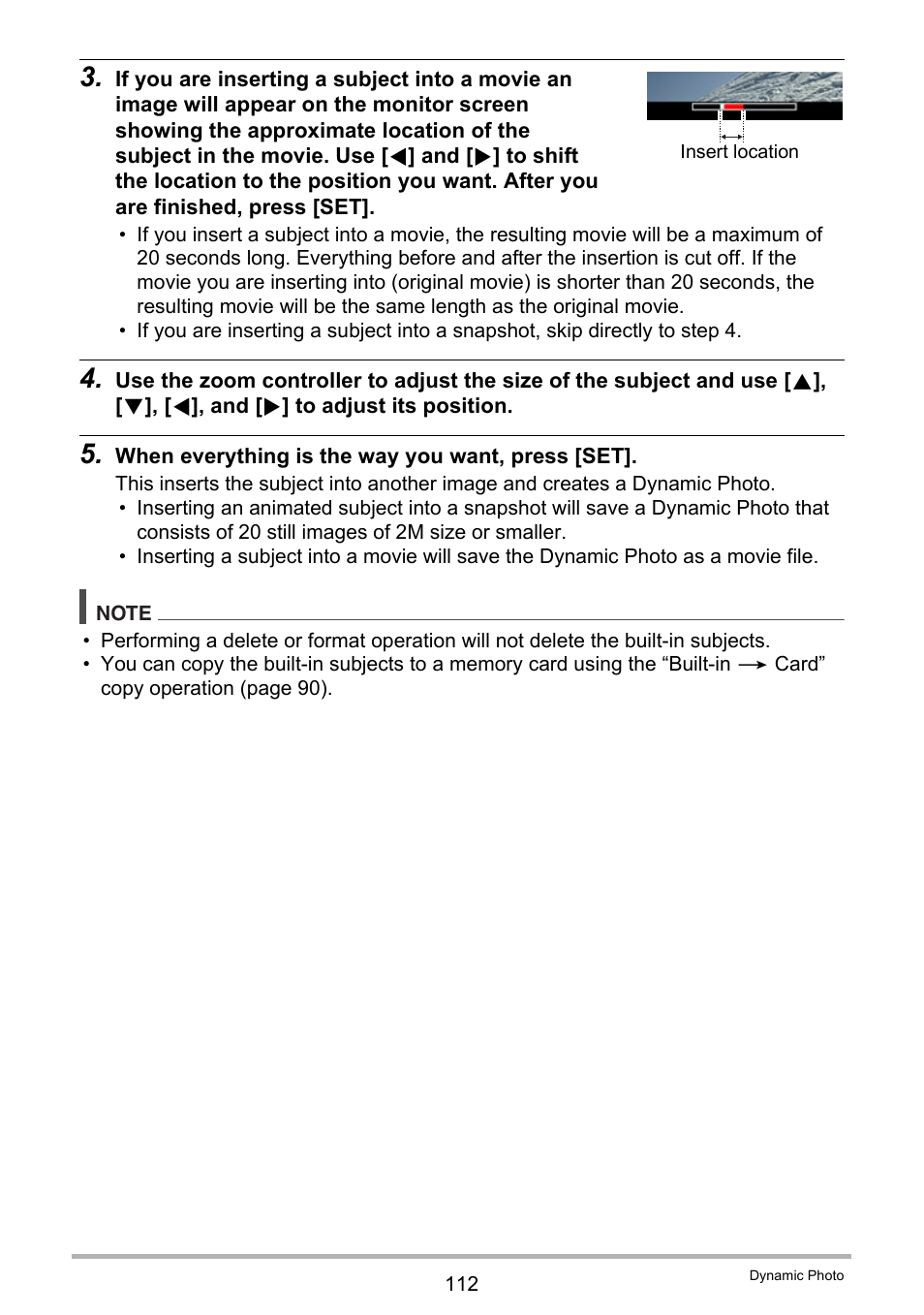 3. If you are inserting a subject into a movie an image will appear on the monitor screen showing the approximate location of the subject in the movie. Use [◀] and [▶] to shift the location to the position you want. After you are finished, press [SET].

Insert location

• If you insert a subject into a movie, the resulting movie will be a maximum of 20 seconds long. Everything before and after the insertion is cut off. If the movie you are inserting into (original movie) is shorter than 20 seconds, the resulting movie will be the same length as the original movie.
• If you are inserting a subject into a snapshot, skip directly to step 4.

4. Use the zoom controller to adjust the size of the subject and use [▲], [▼], [◀], and [▶] to adjust its position.

5. When everything is the way you want, press [SET].

This inserts the subject into another image and creates a Dynamic Photo.
• Inserting an animated subject into a snapshot will save a Dynamic Photo that consists of 20 still images of 2M size or smaller.
• Inserting a subject into a movie will save the Dynamic Photo as a movie file.

NOTE
• Performing a delete or format operation will not delete the built-in subjects.
• You can copy the built-in subjects to a memory card using the “Built-in → Card” copy operation (page 90).

112

Dynamic Photo